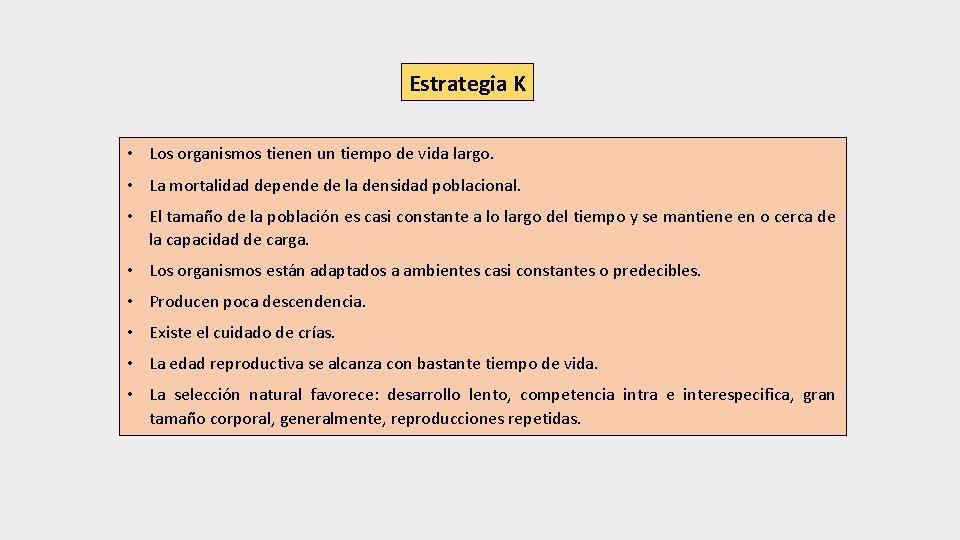 Estrategia K

• Los organismos tienen un tiempo de vida largo.

• La mortalidad depende de la densidad poblacional.

• El tamaño de la población es casi constante a lo largo del tiempo y se mantiene en o cerca de la capacidad de carga.

• Los organismos están adaptados a ambientes casi constantes o predecibles.

• Producen poca descendencia.

• Existe el cuidado de crías.

• La edad reproductiva se alcanza con bastante tiempo de vida.

• La selección natural favorece: desarrollo lento, competencia intra e interespecifica, gran tamaño corporal, generalmente, reproducciones repetidas.